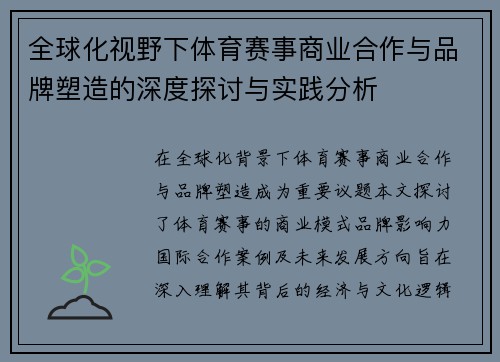 全球化视野下体育赛事商业合作与品牌塑造的深度探讨与实践分析

在全球化背景下体育赛事商业合作与品牌塑造成为重要议题本文探讨了体育赛事的商业模式品牌影响力国际合作案例及未来发展方向旨在深入理解其背后的经济与文化逻辑